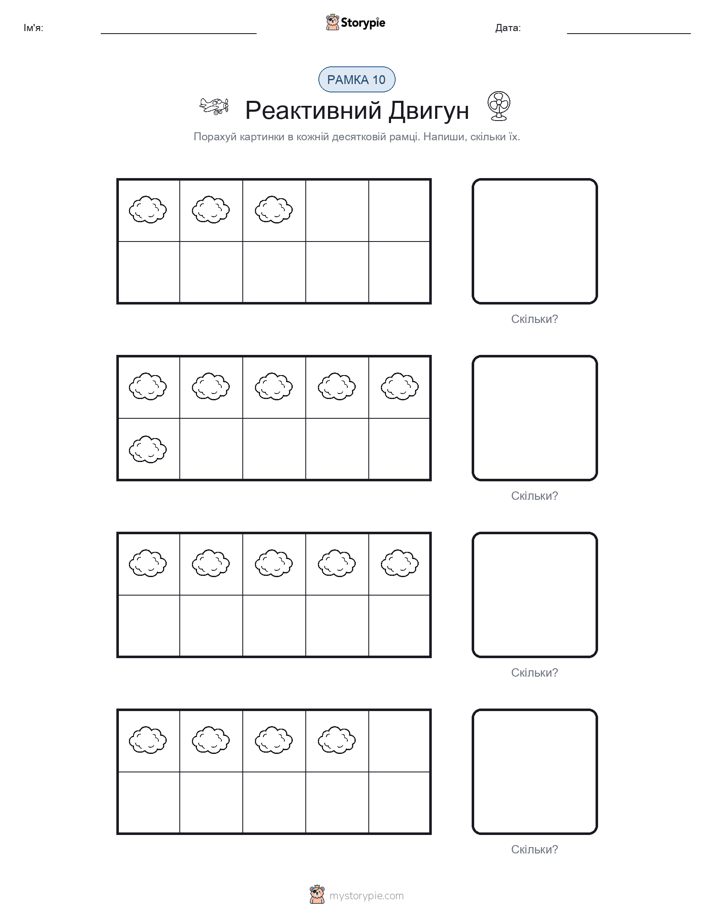 Ім'я:

Storypie

Дата:

РАМКА 10

Реактивний Двигун

Порахуй картинки в кожній десятковій рамці. Напиши, скільки їх.

Скільки?

Скільки?

Скільки?

Скільки?

mystorypie.com